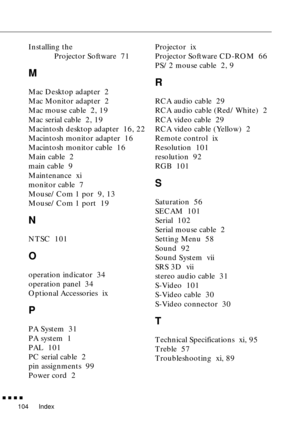 Installing the Projector Software 71

M

Mac Desktop adapter 2
Mac Monitor adapter 2
Mac mouse cable 2, 19
Mac serial cable 2, 19
Macintosh desktop adapter 16, 22
Macintosh monitor adapter 16
Macintosh monitor cable 16
Main cable 2
main cable 9
Maintenance xi
monitor cable 7
Mouse/ Com 1 por 9, 13
Mouse/ Com 1 port 19

N

NTSC 101

O

operation indicator 34
operation panel 34
Optional Accessories ix

P

PA System 31
PA system 1
PAL 101
PC serial cable 2
pin assignments 99
Power cord 2

Projector ix
Projector Software CD-ROM 66
PS/ 2 mouse cable 2, 9

R

RCA audio cable 29
RCA audio cable (Red/ White) 2
RCA video cable 29
RCA video cable (Yellow) 2
Remote control ix
Resolution 101
resolution 92
RGB 101

S

Saturation 56
SECAM 101
Serial 102
Serial mouse cable 2
Setting Menu 58
Sound 92
Sound System vii
SRS 3D vii
stereo audio cable 31
S-Video 101
S-Video cable 30
S-Video connector 30

T

Technical Specifications xi, 95
Treble 57
Troubleshooting xi, 89

104 Index